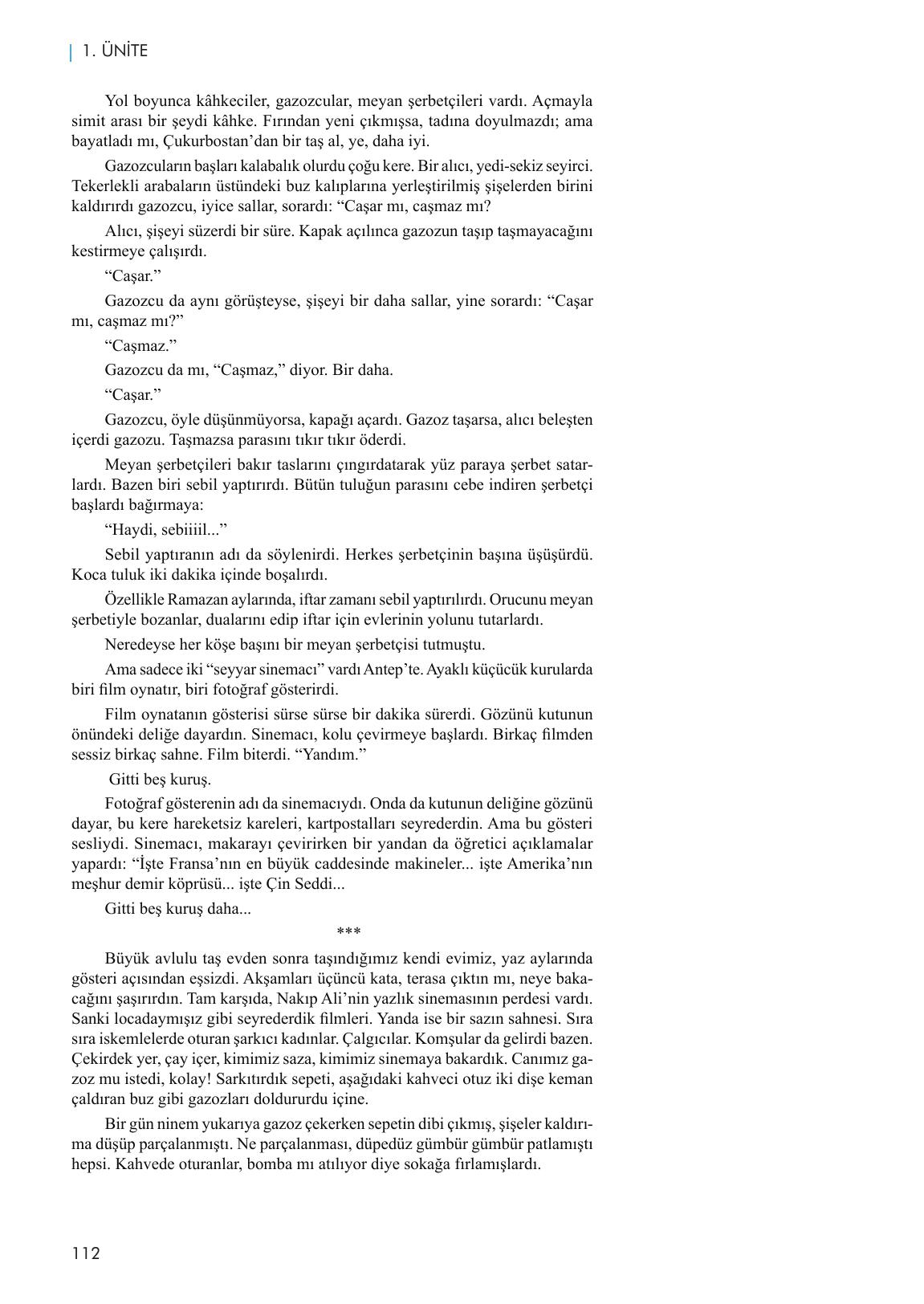 1. ÜNİTE

Yol boyunca kâhkeciler, gazozcular, meyan şerbetçileri vardı. Açmayla simit arası bir şeydi kâhke. Fırından yeni çıkmışsa, tadına doyulmazdı; ama bayatladı mı, Çukurbostan'dan bir taş al, ye, daha iyi.

Gazozcuların başları kalabalık olurdu çoğu kere. Bir alıcı, yedi-sekiz seyirci. Tekerlekli arabaların üstündeki buz kalıplarına yerleştirilmiş şişelerden birini kaldırırdı gazozcu, iyice sallar, sorardı: "Caşar mı, caşmaz mı?

Alıcı, şişeyi süzerdi bir süre. Kapak açılınca gazozun taşıp taşmayacağını kestirmeye çalışırdı.

"Caşar."

Gazozcu da aynı görüşteyse, şişeyi bir daha sallar, yine sorardı: "Caşar mı, caşmaz mı?"

"Caşmaz."

Gazozcu da mı, "Caşmaz," diyor. Bir daha.

"Caşar."

Gazozcu, öyle düşünmüyorsa, kapağı açardı. Gazoz taşarsa, alıcı beleşten içerdi gazozu. Taşmazsa parasını tıkır tıkır öderdi.

Meyan şerbetçileri bakır taslarını çıngırdatarak yüz paraya şerbet satarlardı. Bazen biri sebil yaptırırdı. Bütün tuluğun parasını cebe indiren şerbetçi başlardı bağırmaya:

"Haydi, sebiiiil..."

Sebil yaptıranın adı da söylenirdi. Herkes şerbetçinin başına üşüşürdü. Koca tuluk iki dakika içinde boşalırdı.

Özellikle Ramazan aylarında, iftar zamanı sebil yaptırılırdı. Orucunu meyan şerbetiyle bozanlar, dualarını edip iftar için evlerinin yolunu tutarlardı.

Neredeyse her köşe başını bir meyan şerbetçisi tutmuştu.

Ama sadece iki "seyyar sinemacı" vardı Antep'te. Ayaklı küçücük kurularda biri film oynatır, biri fotoğraf gösterirdi.

Film oynatanın gösterisi sürse sürse bir dakika sürerdi. Gözünü kutunun önündeki deliğe dayardın. Sinemacı, kolu çevirmeye başlardı. Birkaç filmden sessiz birkaç sahne. Film biterdi. "Yandım."

Gitti beş kuruş.

Fotoğraf gösterenin adı da sinemacıydı. Onda da kutunun deliğine gözünü dayar, bu kere hareketsiz kareleri, kartpostalları seyrederdin. Ama bu gösteri sesliydi. Sinemacı, makarayı çevirirken bir yandan da öğretici açıklamalar yapardı: "İşte Fransa'nın en büyük caddesinde makineler... işte Amerika'nın meşhur demir köprüsü... işte Çin Seddi...

Gitti beş kuruş daha...

***

Büyük avlulu taş evden sonra taşındığımız kendi evimiz, yaz aylarında gösteri açısından eşsizdi. Akşamları üçüncü kata, terasa çıktın mı, neye bakacağını şaşırırdın. Tam karşıda, Nakıp Ali'nin yazlık sinemasının perdesi vardı. Sanki locadaymışız gibi seyrederdik filmleri. Yanda ise bir sazın sahnesi. Sıra sıra iskemlelerde oturan şarkıcı kadınlar. Çalgıcılar. Komşular da gelirdi bazen. Çekirdek yer, çay içer, kimimiz saza, kimimiz sinemaya bakardık. Canımız gazoz mu istedi, kolay! Sarkıtırdık sepeti, aşağıdaki kahveci otuz iki dişe keman çaldıran buz gibi gazozları doldururdu içine.

Bir gün ninem yukarıya gazoz çekerken sepetin dibi çıkmış, şişeler kaldırıma düşüp parçalanmıştı. Ne parçalanması, düpedüz gümbür gümbür patlamıştı hepsi. Kahvede oturanlar, bomba mı atılıyor diye sokağa fırlamışlardı.

112